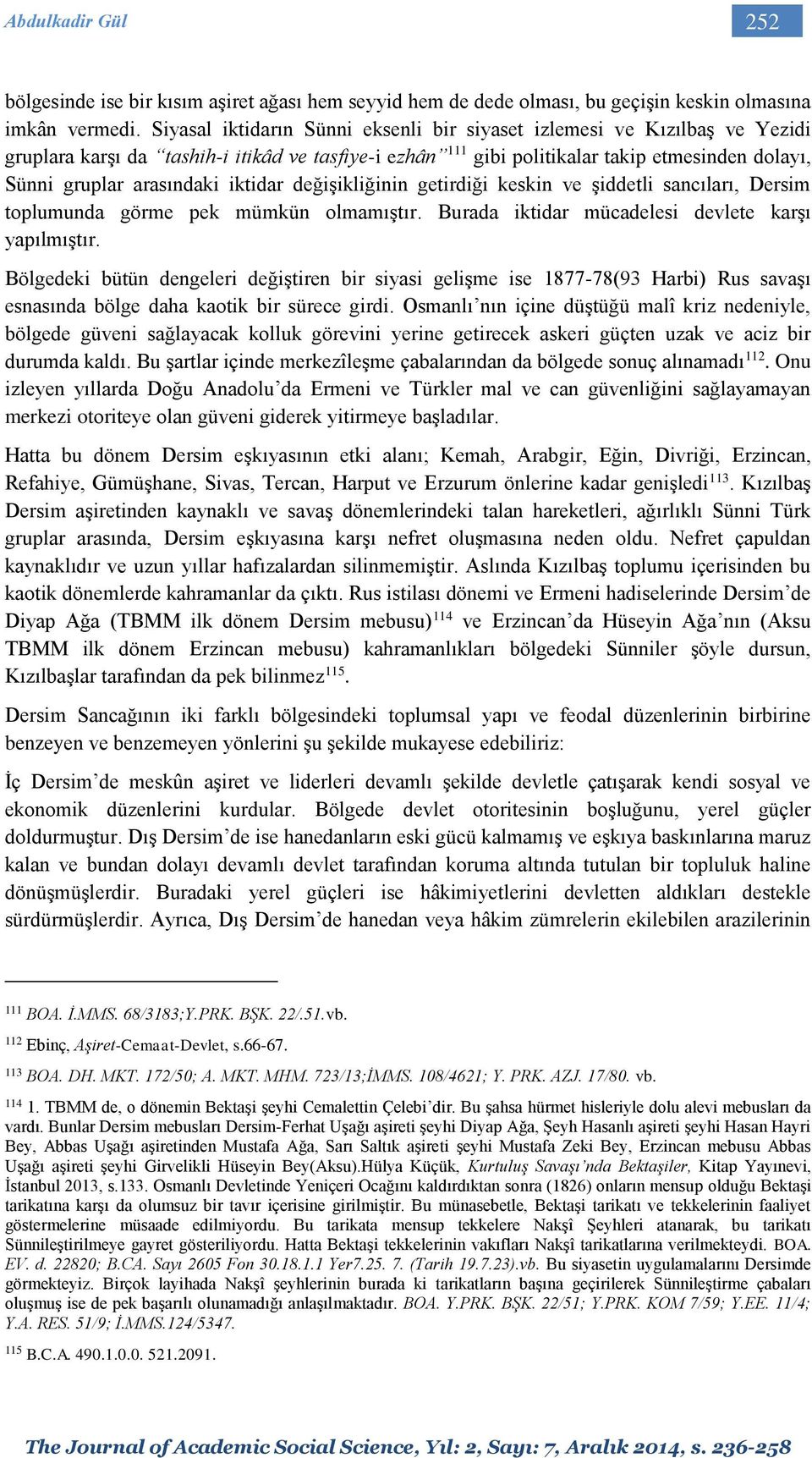 Abdulkadir Gül

252

bölgesinde ise bir kısım aşiret ağası hem seyyid hem de dede olması, bu geçişin keskin olmasına imkân vermedi. Siyasal iktidarın Sünni eksenli bir siyaset izlemesi ve Kızılbaş ve Yezidi gruplara karşı da "tashih-i itikâd ve tasfiye-i ezhân"$^{111}$ gibi politikalar takip etmesinden dolayı, Sünni gruplar arasındaki iktidar değişikliğinin getirdiği keskin ve şiddetli sancıları, Dersim toplumunda görme pek mümkün olmamıştır. Burada iktidar mücadelesi devlete karşı yapılmıştır.

Bölgedeki bütün dengeleri değiştiren bir siyasi gelişme ise 1877-78(93 Harbi) Rus savaşı esnasında bölge daha kaotik bir sürece girdi. Osmanlı'nın içine düştüğü malî kriz nedeniyle, bölgede güveni sağlayacak kolluk görevini yerine getirecek askeri güçten uzak ve aciz bir durumda kaldı. Bu şartlar içinde merkezîleşme çabalarından da bölgede sonuç alınamadı$^{112}$. Onu izleyen yıllarda Doğu Anadolu'da Ermeni ve Türkler mal ve can güvenliğini sağlayamayan merkezi otoriteye olan güveni giderek yitirmeye başladılar.

Hatta bu dönem Dersim eşkıyasının etki alanı; Kemah, Arabgir, Eğin, Divriği, Erzincan, Refahiye, Gümüşhane, Sivas, Tercan, Harput ve Erzurum önlerine kadar genişledi$^{113}$. Kızılbaş Dersim aşiretinden kaynaklı ve savaş dönemlerindeki talan hareketleri, ağırlıklı Sünni Türk gruplar arasında, Dersim eşkıyasına karşı nefret oluşmasına neden oldu. Nefret çapuldan kaynaklıdır ve uzun yıllar hafızalardan silinmemiştir. Aslında Kızılbaş toplumu içerisinden bu kaotik dönemlerde kahramanlar da çıktı. Rus istilası dönemi ve Ermeni hadiselerinde Dersim'de Diyap Ağa (TBMM ilk dönem Dersim mebusu)$^{114}$ ve Erzincan'da Hüseyin Ağa'nın (Aksu TBMM ilk dönem Erzincan mebusu) kahramanlıkları bölgedeki Sünniler şöyle dursun, Kızılbaşlar tarafından da pek bilinmez$^{115}$.

Dersim Sancağının iki farklı bölgesindeki toplumsal yapı ve feodal düzenlerinin birbirine benzeyen ve benzemeyen yönlerini şu şekilde mukayese edebiliriz:

İç Dersim'de meskûn aşiret ve liderleri devamlı şekilde devletle çatışarak kendi sosyal ve ekonomik düzenlerini kurdular. Bölgede devlet otoritesinin boşluğunu, yerel güçler doldurmuştur. Dış Dersim'de ise hanedanların eski gücü kalmamış ve eşkıya baskınlarına maruz kalan ve bundan dolayı devamlı devlet tarafından koruma altında tutulan bir topluluk haline dönüşmüşlerdir. Buradaki yerel güçleri ise hâkimiyetlerini devletten aldıkları destekle sürdürmüşlerdir. Ayrıca, Dış Dersim'de hanedan veya hâkim zümrelerin ekilebilen arazilerinin

$^{111}$ BOA. İ.MMS. 68/3183;Y.PRK. BŞK. 22/.51.vb.

$^{112}$ Ebinç, Aşiret-Cemaat-Devlet, s.66-67.

$^{113}$ BOA. DH. MKT. 172/50; A. MKT. MHM. 723/13;İMMS. 108/4621; Y. PRK. AZJ. 17/80. vb.

$^{114}$ 1. TBMM de, o dönemin Bektaşi şeyhi Cemalettin Çelebi'dir. Bu şahsa hürmet hisleriyle dolu alevi mebusları da vardı. Bunlar Dersim mebusları Dersim-Ferhat Uşağı aşireti şeyhi Diyap Ağa, Şeyh Hasanlı aşireti şeyhi Hasan Hayri Bey, Abbas Uşağı aşiretinden Mustafa Ağa, Sarı Saltık aşireti şeyhi Mustafa Zeki Bey, Erzincan mebusu Abbas Uşağı aşireti şeyhi Girvelikli Hüseyin Bey(Aksu).Hülya Küçük, Kurtuluş Savaşı'nda Bektaşiler, Kitap Yayınevi, İstanbul 2013, s.133. Osmanlı Devletinde Yeniçeri Ocağını kaldırdıktan sonra (1826) onların mensup olduğu Bektaşi tarikatına karşı da olumsuz bir tavır içerisine girilmiştir. Bu münasebetle, Bektaşi tarikatı ve tekkelerinin faaliyet göstermelerine müsaade edilmiyordu. Bu tarikata mensup tekkelere Nakşî Şeyhleri atanarak, bu tarikatı Sünnileştirilmeye gayret gösteriliyordu. Hatta Bektaşi tekkelerinin vakıfları Nakşî tarikatlarına verilmekteydi. BOA. EV. d. 22820; B.CA. Sayı 2605 Fon 30.18.1.1 Yer7.25. 7. (Tarih 19.7.23).vb. Bu siyasetin uygulamalarını Dersimde görmekteyiz. Birçok layihada Nakşî şeyhlerinin burada ki tarikatların başına geçirilerek Sünnileştirme çabaları oluşmuş ise de pek başarılı olunamadığı anlaşılmaktadır. BOA. Y.PRK. BŞK. 22/51; Y.PRK. KOM 7/59; Y.EE. 11/4; Y.A. RES. 51/9; İ.MMS.124/5347.

$^{115}$ B.C.A. 490.1.0.0. 521.2091.

The Journal of Academic Social Science, Yıl: 2, Sayı: 7, Aralık 2014, s. 236-258